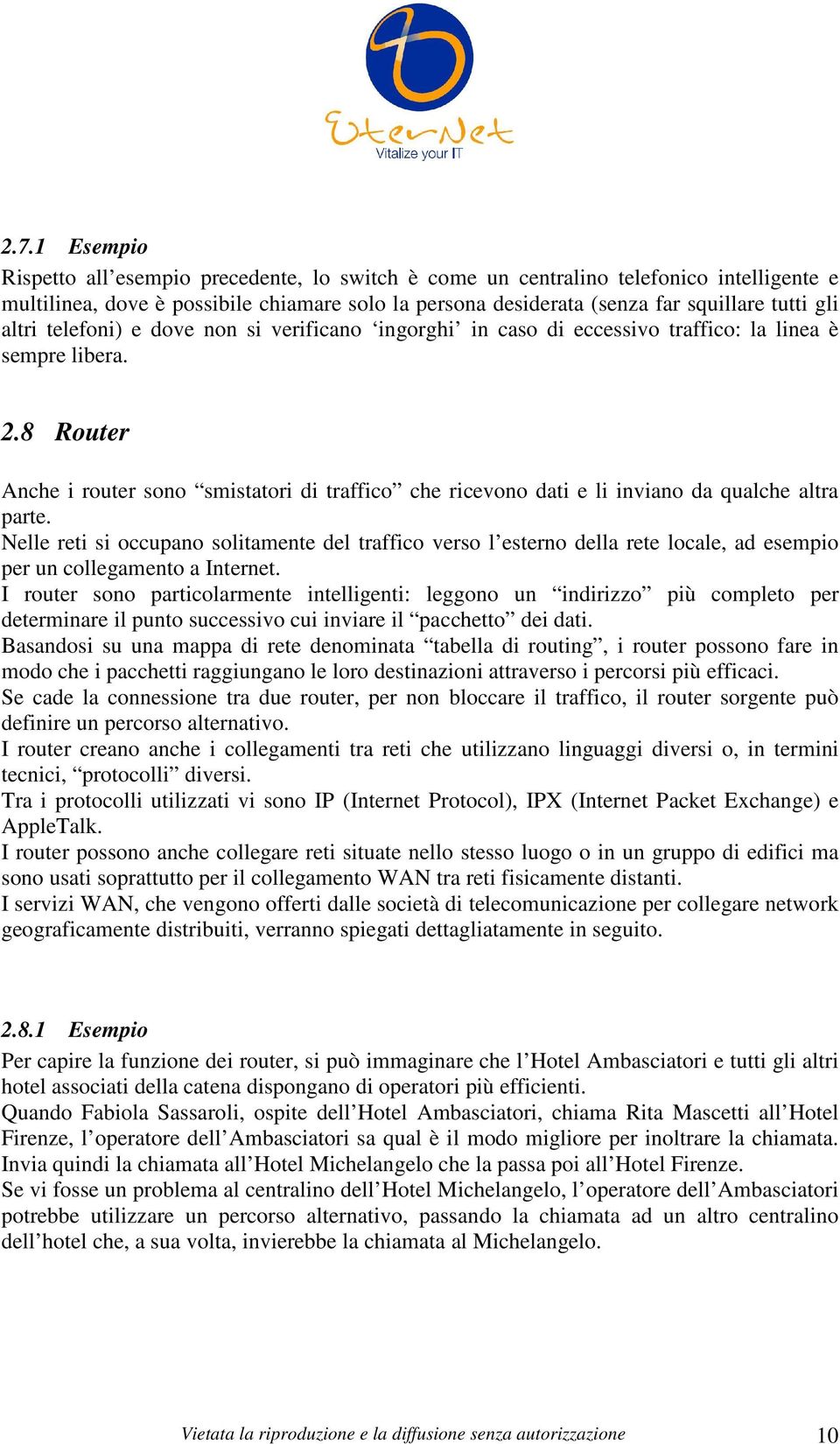 EterNet
Vitalize your IT

2.7.1 Esempio
Rispetto all’esempio precedente, lo switch è come un centralino telefonico intelligente e multilinea, dove è possibile chiamare solo la persona desiderata (senza far squillare tutti gli altri telefoni) e dove non si verificano ‘ingorghi’ in caso di eccessivo traffico: la linea è sempre libera.

2.8 Router

Anche i router sono “smistatori di traffico” che ricevono dati e li inviano da qualche altra parte.
Nelle reti si occupano solitamente del traffico verso l’esterno della rete locale, ad esempio per un collegamento a Internet.
I router sono particolarmente intelligenti: leggono un “indirizzo” più completo per determinare il punto successivo cui inviare il “pacchetto” dei dati.
Basandosi su una mappa di rete denominata “tabella di routing”, i router possono fare in modo che i pacchetti raggiungano le loro destinazioni attraverso i percorsi più efficaci.
Se cade la connessione tra due router, per non bloccare il traffico, il router sorgente può definire un percorso alternativo.
I router creano anche i collegamenti tra reti che utilizzano linguaggi diversi o, in termini tecnici, “protocolli” diversi.
Tra i protocolli utilizzati vi sono IP (Internet Protocol), IPX (Internet Packet Exchange) e AppleTalk.
I router possono anche collegare reti situate nello stesso luogo o in un gruppo di edifici ma sono usati soprattutto per il collegamento WAN tra reti fisicamente distanti.
I servizi WAN, che vengono offerti dalle società di telecomunicazione per collegare network geograficamente distribuiti, verranno spiegati dettagliatamente in seguito.

2.8.1 Esempio
Per capire la funzione dei router, si può immaginare che l’Hotel Ambasciatori e tutti gli altri hotel associati della catena dispongano di operatori più efficienti.
Quando Fabiola Sassaroli, ospite dell’Hotel Ambasciatori, chiama Rita Mascetti all’Hotel Firenze, l’operatore dell’Ambasciatori sa qual è il modo migliore per inoltrare la chiamata. Invia quindi la chiamata all’Hotel Michelangelo che la passa poi all’Hotel Firenze.
Se vi fosse un problema al centralino dell’Hotel Michelangelo, l’operatore dell’Ambasciatori potrebbe utilizzare un percorso alternativo, passando la chiamata ad un altro centralino dell’hotel che, a sua volta, invierebbe la chiamata al Michelangelo.

Vietata la riproduzione e la diffusione senza autorizzazione 10